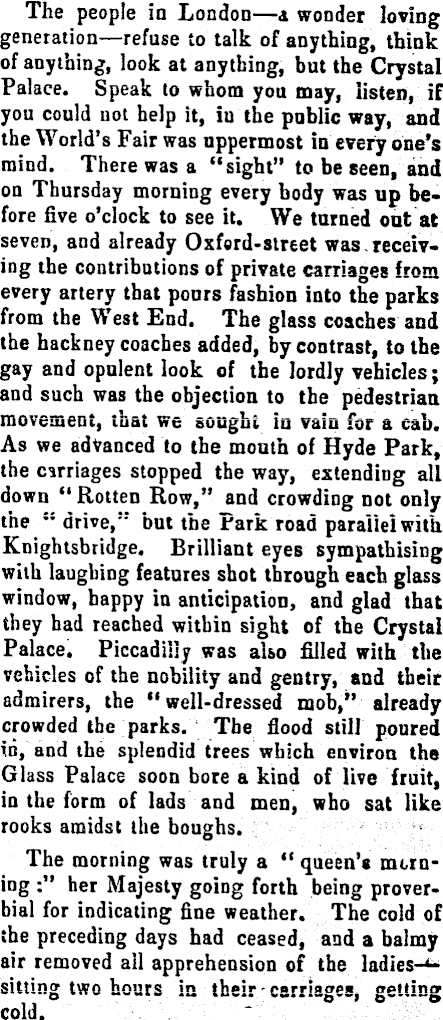 The people in London—a wonder loving generation—refuse to talk of anything, think of anything, look at anything, but the Crystal Palace. Speak to whom you may, listen, if you could not help it, in the public way, and the World's Fair was uppermost in every one's mind. There was a "sight" to be seen, and on Thursday morning every body was up before five o'clock to see it. We turned out at seven, and already Oxford-street was receiving the contributions of private carriages from every artery that pours fashion into the parks from the West End. The glass coaches and the hackney coaches added, by contrast, to the gay and opulent look of the lordly vehicles; and such was the objection to the pedestrian movement, that we sought in vain for a cab. As we advanced to the mouth of Hyde Park, the carriages stopped the way, extending all down "Rotten Row," and crowding not only the "drive," but the Park road parallel with Knightsbridge. Brilliant eyes sympathising with laughing features shot through each glass window, happy in anticipation, and glad that they had reached within sight of the Crystal Palace. Piccadilly was also filled with the vehicles of the nobility and gentry, and their admirers, the "well-dressed mob," already crowded the parks. The flood still poured in, and the splendid trees which environ the Glass Palace soon bore a kind of live fruit, in the form of lads and men, who sat like rooks amidst the boughs.

The morning was truly a "queen's morning:" her Majesty going forth being proverbial for indicating fine weather. The cold of the preceding days had ceased, and a balmy air removed all apprehension of the ladies—sitting two hours in their carriages, getting cold.